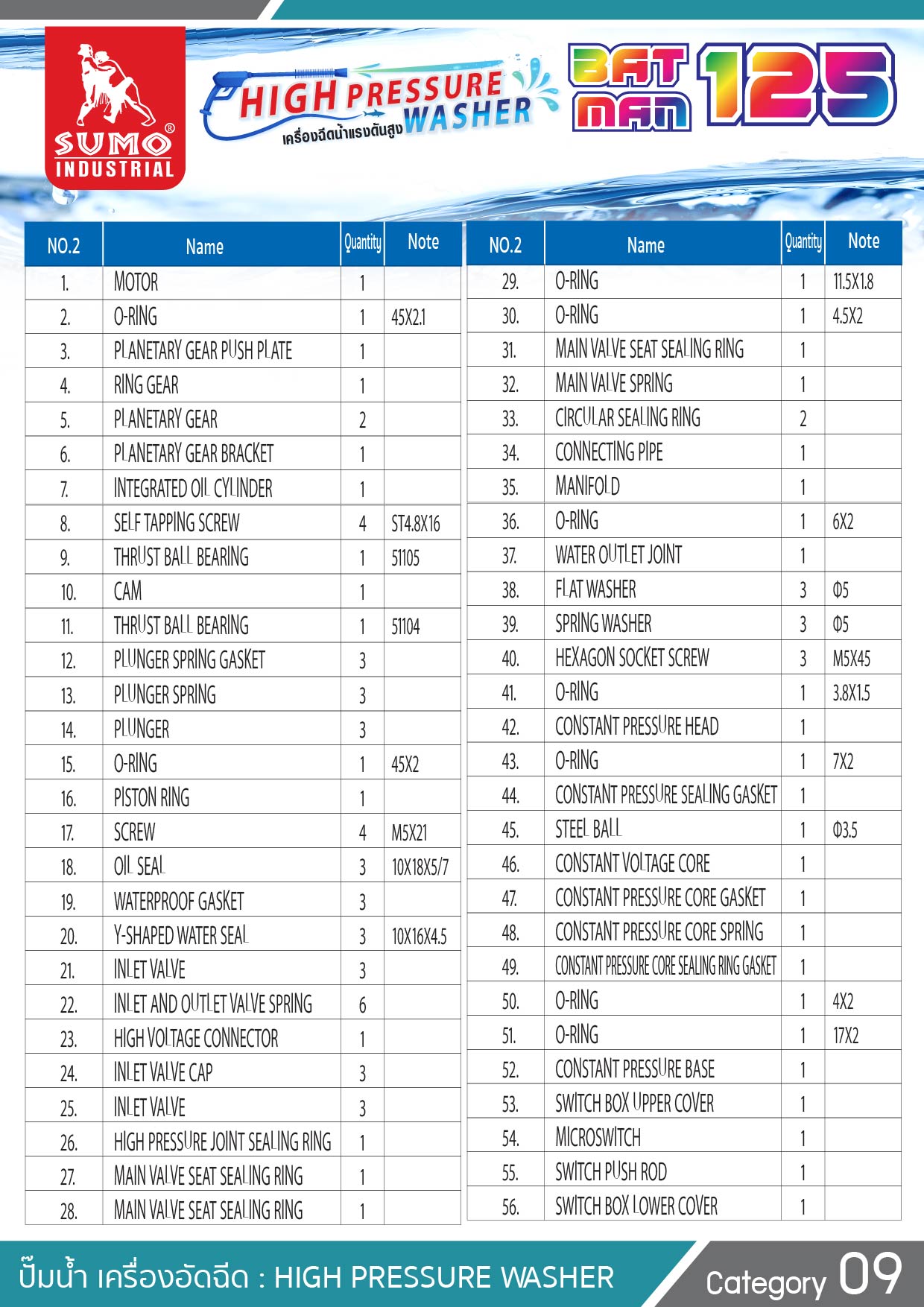 SUMO® INDUSTRIAL

HIGH PRESSURE WASHER
เครื่องฉีดน้ำแรงดันสูง

BAT MAN 125

| NO.2 | Name | Quantity | Note |
|---|---|---|---|
| 1. | MOTOR | 1 | |
| 2. | O-RING | 1 | 45X2.1 |
| 3. | PLANETARY GEAR PUSH PLATE | 1 | |
| 4. | RING GEAR | 1 | |
| 5. | PLANETARY GEAR | 2 | |
| 6. | PLANETARY GEAR BRACKET | 1 | |
| 7. | INTEGRATED OIL CYLINDER | 1 | |
| 8. | SELF TAPPING SCREW | 4 | ST4.8X16 |
| 9. | THRUST BALL BEARING | 1 | 51105 |
| 10. | CAM | 1 | |
| 11. | THRUST BALL BEARING | 1 | 51104 |
| 12. | PLUNGER SPRING GASKET | 3 | |
| 13. | PLUNGER SPRING | 3 | |
| 14. | PLUNGER | 3 | |
| 15. | O-RING | 1 | 45X2 |
| 16. | PISTON RING | 1 | |
| 17. | SCREW | 4 | M5X21 |
| 18. | OIL SEAL | 3 | 10X18X5/7 |
| 19. | WATERPROOF GASKET | 3 | |
| 20. | Y-SHAPED WATER SEAL | 3 | 10X16X4.5 |
| 21. | INLET VALVE | 3 | |
| 22. | INLET AND OUTLET VALVE SPRING | 6 | |
| 23. | HIGH VOLTAGE CONNECTOR | 1 | |
| 24. | INLET VALVE CAP | 3 | |
| 25. | INLET VALVE | 3 | |
| 26. | HIGH PRESSURE JOINT SEALING RING | 1 | |
| 27. | MAIN VALVE SEAT SEALING RING | 1 | |
| 28. | MAIN VALVE SEAT SEALING RING | 1 | |

| NO.2 | Name | Quantity | Note |
|---|---|---|---|
| 29. | O-RING | 1 | 11.5X1.8 |
| 30. | O-RING | 1 | 4.5X2 |
| 31. | MAIN VALVE SEAT SEALING RING | 1 | |
| 32. | MAIN VALVE SPRING | 1 | |
| 33. | CIRCULAR SEALING RING | 2 | |
| 34. | CONNECTING PIPE | 1 | |
| 35. | MANIFOLD | 1 | |
| 36. | O-RING | 1 | 6X2 |
| 37. | WATER OUTLET JOINT | 1 | |
| 38. | FLAT WASHER | 3 | Φ5 |
| 39. | SPRING WASHER | 3 | Φ5 |
| 40. | HEXAGON SOCKET SCREW | 3 | M5X45 |
| 41. | O-RING | 1 | 3.8X1.5 |
| 42. | CONSTANT PRESSURE HEAD | 1 | |
| 43. | O-RING | 1 | 7X2 |
| 44. | CONSTANT PRESSURE SEALING GASKET | 1 | |
| 45. | STEEL BALL | 1 | Φ3.5 |
| 46. | CONSTANT VOLTAGE CORE | 1 | |
| 47. | CONSTANT PRESSURE CORE GASKET | 1 | |
| 48. | CONSTANT PRESSURE CORE SPRING | 1 | |
| 49. | CONSTANT PRESSURE CORE SEALING RING GASKET | 1 | |
| 50. | O-RING | 1 | 4X2 |
| 51. | O-RING | 1 | 17X2 |
| 52. | CONSTANT PRESSURE BASE | 1 | |
| 53. | SWITCH BOX UPPER COVER | 1 | |
| 54. | MICROSWITCH | 1 | |
| 55. | SWITCH PUSH ROD | 1 | |
| 56. | SWITCH BOX LOWER COVER | 1 | |

ปั๊มน้ำ เครื่องอัดฉีด : HIGH PRESSURE WASHER

Category 09